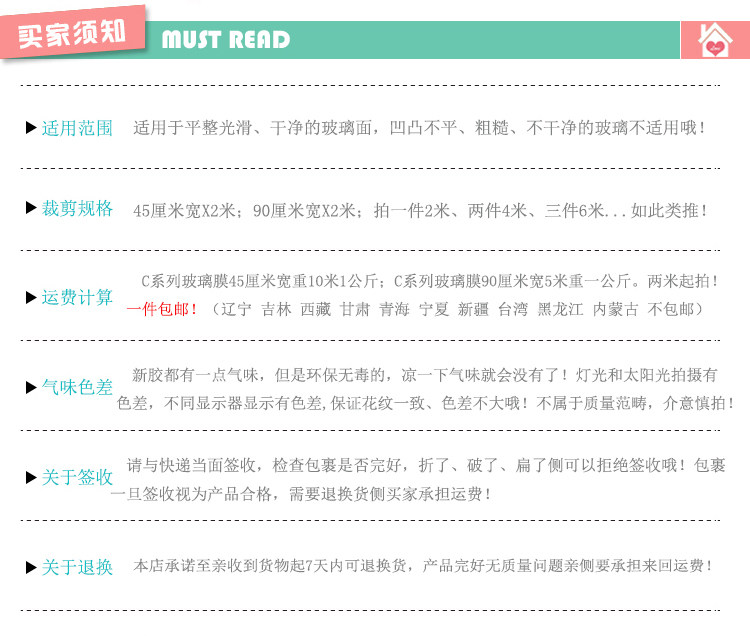 买家须知 MUST READ

▶适用范围 适用于平整光滑、干净的玻璃面，凹凸不平、粗糙、不干净的玻璃不适用哦！

▶裁剪规格 45厘米宽X2米；90厘米宽X2米；拍一件2米、两件4米、三件6米...如此类推！

▶运费计算 C系列玻璃膜45厘米宽重10米1公斤；C系列玻璃膜90厘米宽5米重一公斤。两米起拍！一件包邮！（辽宁 吉林 西藏 甘肃 青海 宁夏 新疆 台湾 黑龙江 内蒙古 不包邮）

▶气味色差 新胶都有一点气味，但是环保无毒的，凉一下气味就会没有了！灯光和太阳光拍摄有色差，不同显示器显示有色差，保证花纹一致、色差不大哦！不属于质量范畴，介意慎拍！

▶关于签收 请与快递当面签收，检查包裹是否完好，折了、破了、扁了侧可以拒绝签收哦！包裹一旦签收视为产品合格，需要退换货侧买家承担运费！

▶关于退换 本店承诺至亲收到货物起7天内可退换货，产品完好无质量问题亲侧要承担来回运费！